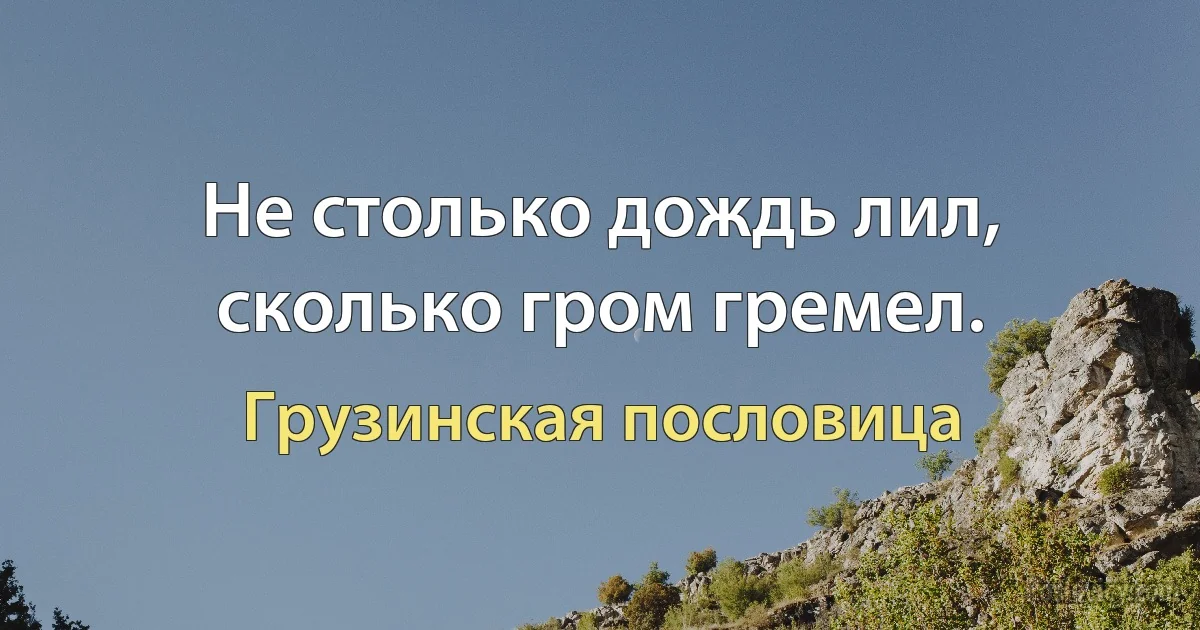 Не столько дождь лил, сколько гром гремел.

Грузинская пословица